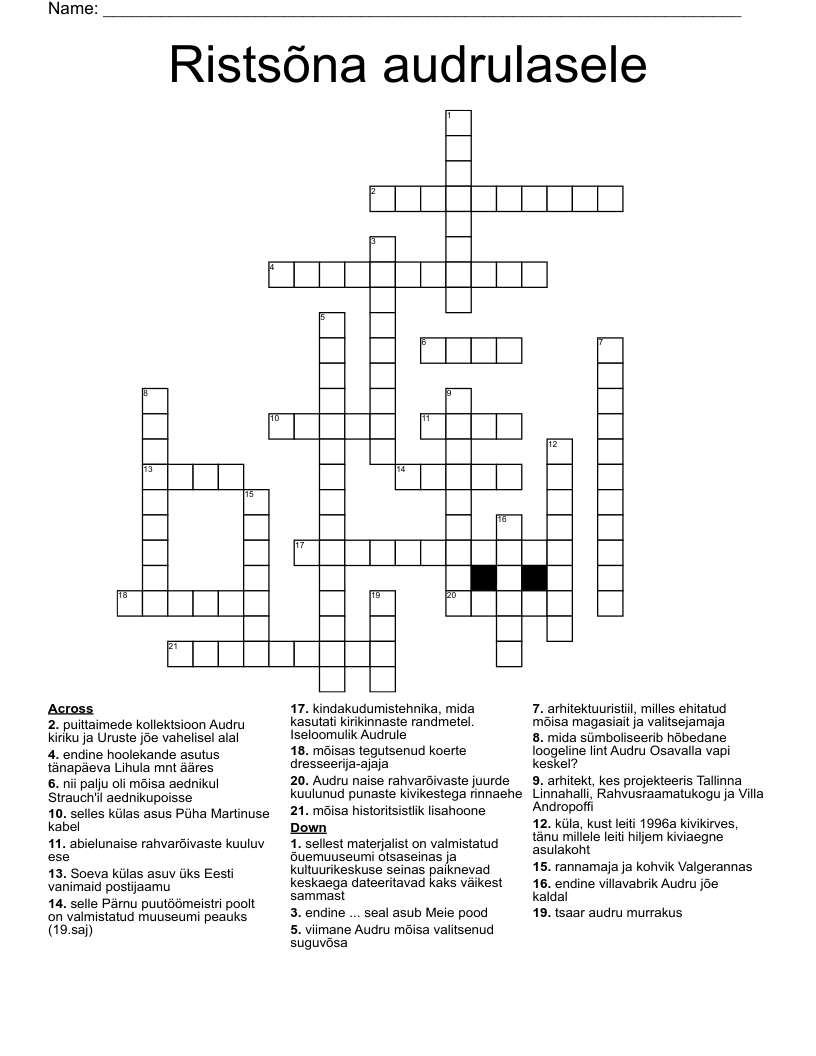 Name: ____

Ristsõna audrulasele

1
2
3
4
5
6
7
8
9
10
11
12
13
14
15
16
17
18
19
20
21

Across
2. puittaimede kollektsioon Audru kiriku ja Uruste jõe vahelisel alal
4. endine hoolekande asutus tänapäeva Lihula mnt ääres
6. nii palju oli mõisa aednikul Strauch'il aednikupoisse
10. selles külas asus Püha Martinuse kabel
11. abielunaise rahvarõivaste kuuluv ese
13. Soeva külas asuv üks Eesti vanimaid postijaamu
14. selle Pärnu puutöömeistri poolt on valmistatud muuseumi peauks (19.saj)
17. kindakudumistehnika, mida kasutati kirikinnaste randmetel. Iseloomulik Audrule
18. mõisas tegutsenud koerte dresseerija-ajaja
20. Audru naise rahvarõivaste juurde kuulunud punaste kivikestega rinnaehe
21. mõisa historitsistlik lisahoone

Down
1. sellest materjalist on valmistatud õuemuuseumi otsaseinas ja kultuurikeskuse seinas paiknevad keskaega dateeritavad kaks väikest sammast
3. endine ... seal asub Meie pood
5. viimane Audru mõisa valitsenud suguvõsa
7. arhitektuuristiil, milles ehitatud mõisa magasiait ja valitsejamaja
8. mida sümboliseerib hõbedane loogeline lint Audru Osavalla vapi keskel?
9. arhitekt, kes projekteeris Tallinna Linnahalli, Rahvusraamatukogu ja Villa Andropoffi
12. küla, kust leiti 1996a kivikirves, tänu millele leiti hiljem kiviaegne asulakoht
15. rannamaja ja kohvik Valgerannas
16. endine villavabrik Audru jõe kaldal
19. tsaar audru murrakus